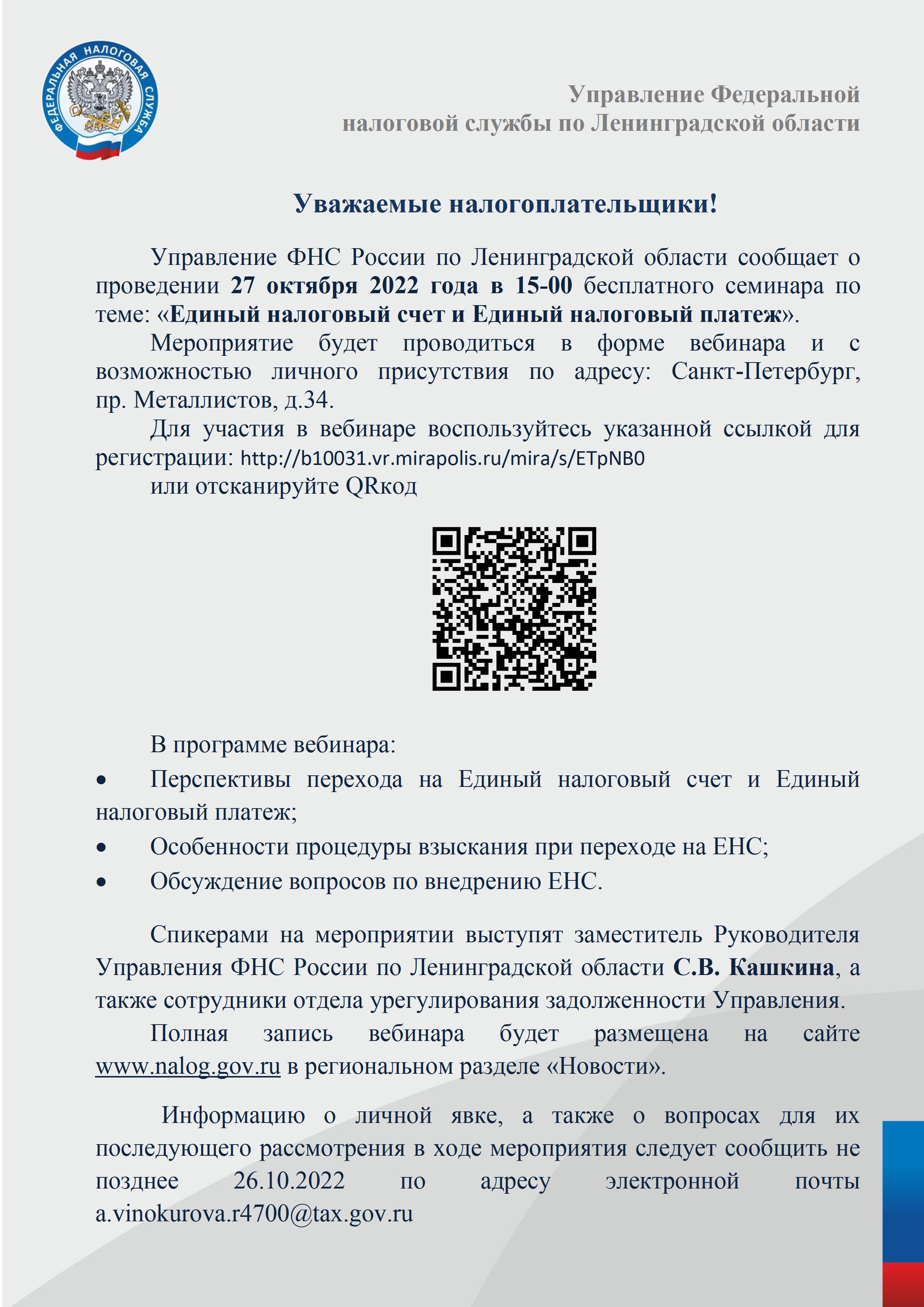 ФЕДЕРАЛЬНАЯ НАЛОГОВАЯ СЛУЖБА

Управление Федеральной налоговой службы по Ленинградской области

Уважаемые налогоплательщики!

Управление ФНС России по Ленинградской области сообщает о проведении 27 октября 2022 года в 15-00 бесплатного семинара по теме: «Единый налоговый счет и Единый налоговый платеж».

Мероприятие будет проводиться в форме вебинара и с возможностью личного присутствия по адресу: Санкт-Петербург, пр. Металлистов, д.34.

Для участия в вебинаре воспользуйтесь указанной ссылкой для регистрации: http://b10031.vr.mirapolis.ru/mira/s/ETpNB0

или отсканируйте QRкод

В программе вебинара:

• Перспективы перехода на Единый налоговый счет и Единый налоговый платеж;

• Особенности процедуры взыскания при переходе на ЕНС;

• Обсуждение вопросов по внедрению ЕНС.

Спикерами на мероприятии выступят заместитель Руководителя Управления ФНС России по Ленинградской области С.В. Кашкина, а также сотрудники отдела урегулирования задолженности Управления.

Полная запись вебинара будет размещена на сайте www.nalog.gov.ru в региональном разделе «Новости».

Информацию о личной явке, а также о вопросах для их последующего рассмотрения в ходе мероприятия следует сообщить не позднее 26.10.2022 по адресу электронной почты a.vinokurova.r4700@tax.gov.ru